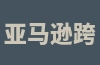 亚马逊跨